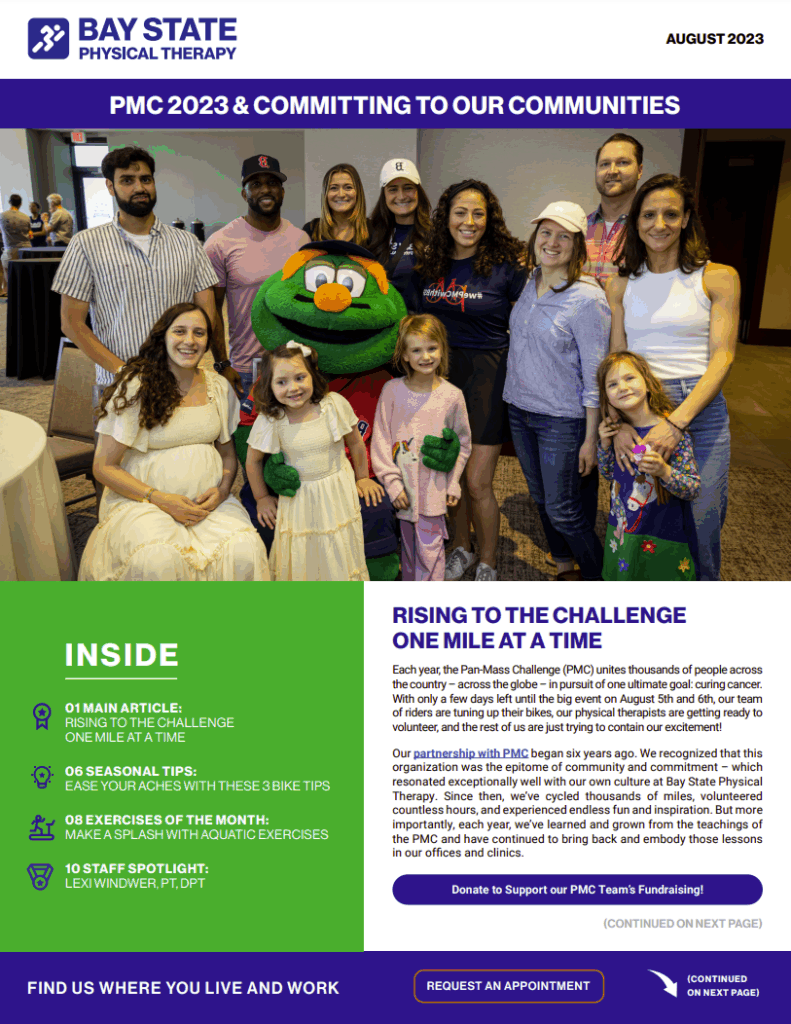 BAY STATE
PHYSICAL THERAPY

AUGUST 2023

PMC 2023 & COMMITTING TO OUR COMMUNITIES

INSIDE

01 MAIN ARTICLE:
RISING TO THE CHALLENGE ONE MILE AT A TIME

06 SEASONAL TIPS:
EASE YOUR ACHES WITH THESE 3 BIKE TIPS

08 EXERCISES OF THE MONTH:
MAKE A SPLASH WITH AQUATIC EXERCISES

10 STAFF SPOTLIGHT:
LEXI WINDWER, PT, DPT

RISING TO THE CHALLENGE ONE MILE AT A TIME

Each year, the Pan-Mass Challenge (PMC) unites thousands of people across the country – across the globe – in pursuit of one ultimate goal: curing cancer. With only a few days left until the big event on August 5th and 6th, our team of riders are tuning up their bikes, our physical therapists are getting ready to volunteer, and the rest of us are just trying to contain our excitement!

Our partnership with PMC began six years ago. We recognized that this organization was the epitome of community and commitment – which resonated exceptionally well with our own culture at Bay State Physical Therapy. Since then, we've cycled thousands of miles, volunteered countless hours, and experienced endless fun and inspiration. But more importantly, each year, we've learned and grown from the teachings of the PMC and have continued to bring back and embody those lessons in our offices and clinics.

Donate to Support our PMC Team's Fundraising!

(CONTINUED ON NEXT PAGE)

FIND US WHERE YOU LIVE AND WORK

REQUEST AN APPOINTMENT

(CONTINUED ON NEXT PAGE)